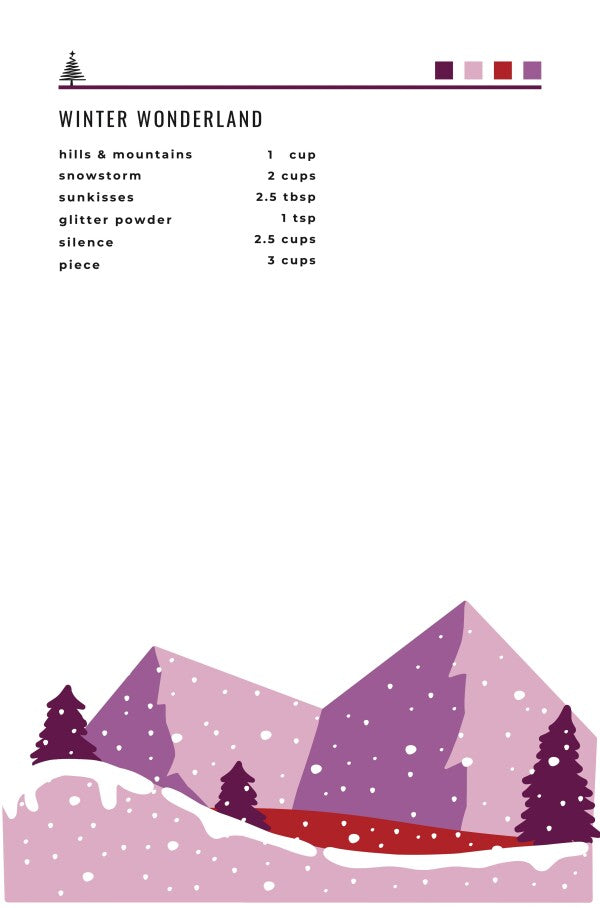 WINTER WONDERLAND

hills & mountains 1 cup
snowstorm 2 cups
sunkisses 2.5 tbsp
glitter powder 1 tsp
silence 2.5 cups
piece 3 cups